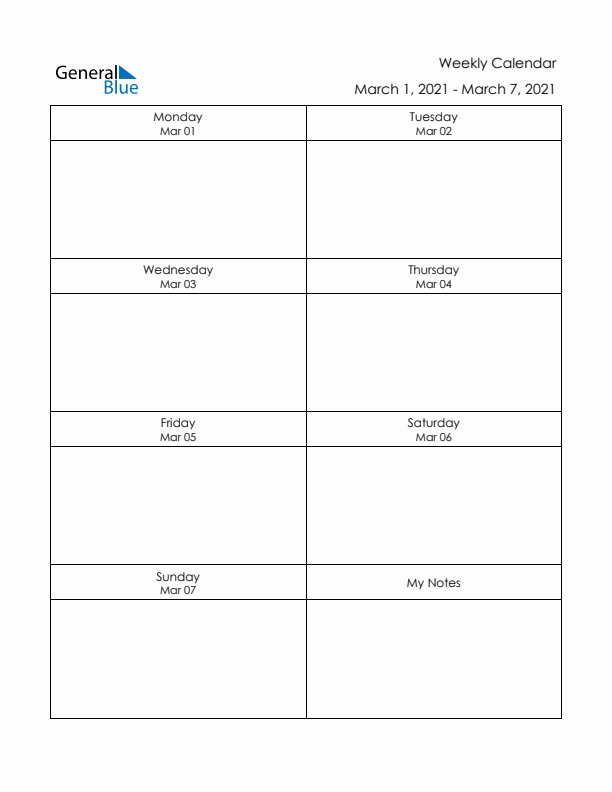 General Blue

Weekly Calendar

March 1, 2021 - March 7, 2021

| Monday Mar 01 | Tuesday Mar 02 |
|---|---|
| | |
| Wednesday Mar 03 | Thursday Mar 04 |
| | |
| Friday Mar 05 | Saturday Mar 06 |
| | |
| Sunday Mar 07 | My Notes |
| | |